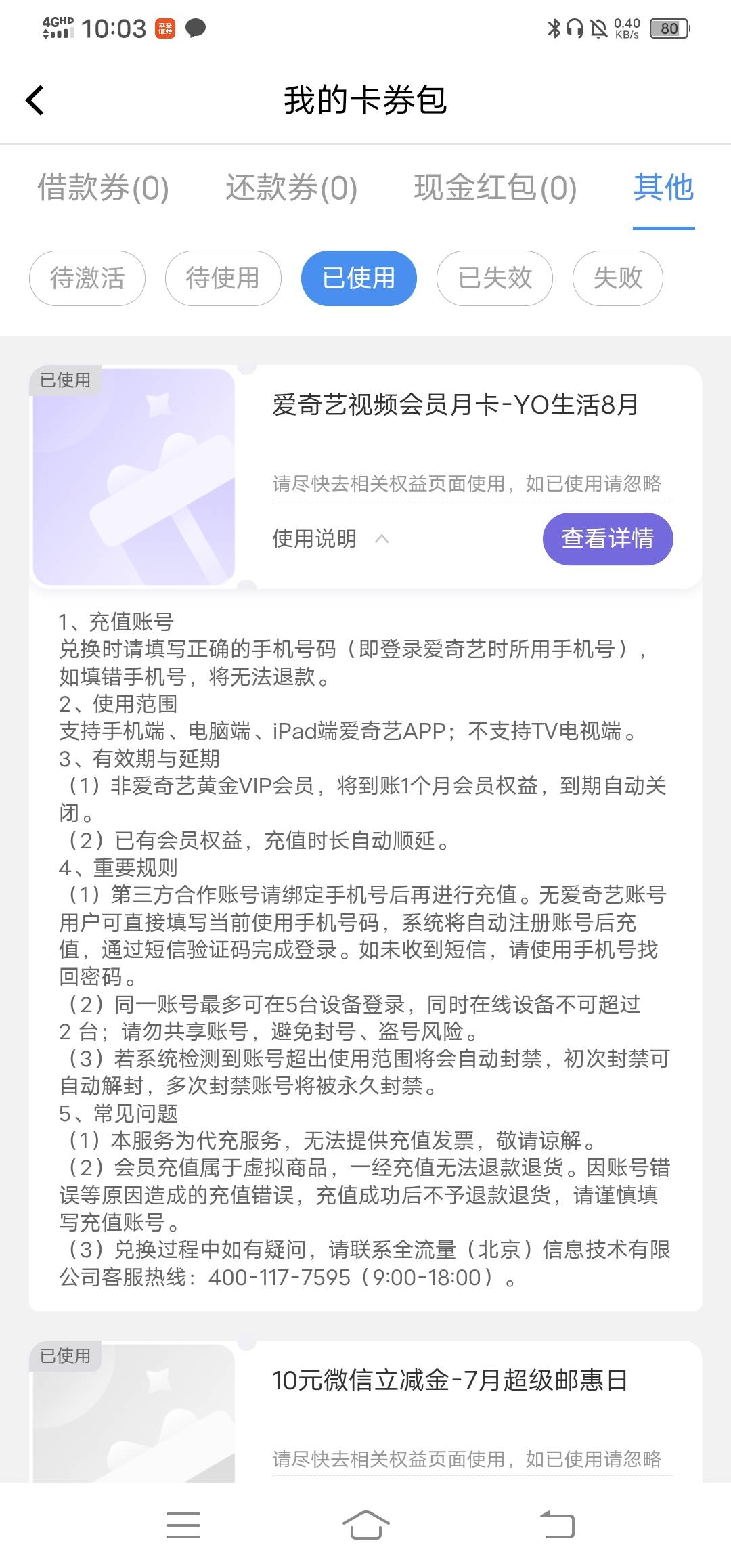 4GHD 10:03 0.40 KB/s 80

我的卡券包

借款券(0) 还款券(0) 现金红包(0) 其他

待激活 待使用 已使用 已失效 失败

已使用

爱奇艺视频会员月卡-YO生活8月

请尽快去相关权益页面使用，如已使用请忽略

使用说明

查看详情

1、充值账号
兑换时请填写正确的手机号码（即登录爱奇艺时所用手机号），如填错手机号，将无法退款。
2、使用范围
支持手机端、电脑端、iPad端爱奇艺APP；不支持TV电视端。
3、有效期与延期
（1）非爱奇艺黄金VIP会员，将到账1个月会员权益，到期自动关闭。
（2）已有会员权益，充值时长自动顺延。
4、重要规则
（1）第三方合作账号请绑定手机号后再进行充值。无爱奇艺账号用户可直接填写当前使用手机号码，系统将自动注册账号后充值，通过短信验证码完成登录。如未收到短信，请使用手机号找回密码。
（2）同一账号最多可在5台设备登录，同时在线设备不可超过2 台；请勿共享账号，避免封号、盗号风险。
（3）若系统检测到账号超出使用范围将会自动封禁，初次封禁可自动解封，多次封禁账号将被永久封禁。
5、常见问题
（1）本服务为代充服务，无法提供充值发票，敬请谅解。
（2）会员充值属于虚拟商品，一经充值无法退款退货。因账号错误等原因造成的充值错误，充值成功后不予退款退货，请谨慎填写充值账号。
（3）兑换过程中如有疑问，请联系全流量（北京）信息技术有限公司客服热线：400-117-7595（9:00-18:00）。

已使用

10元微信立减金-7月超级邮惠日

请尽快去相关权益页面使用，如已使用请忽略